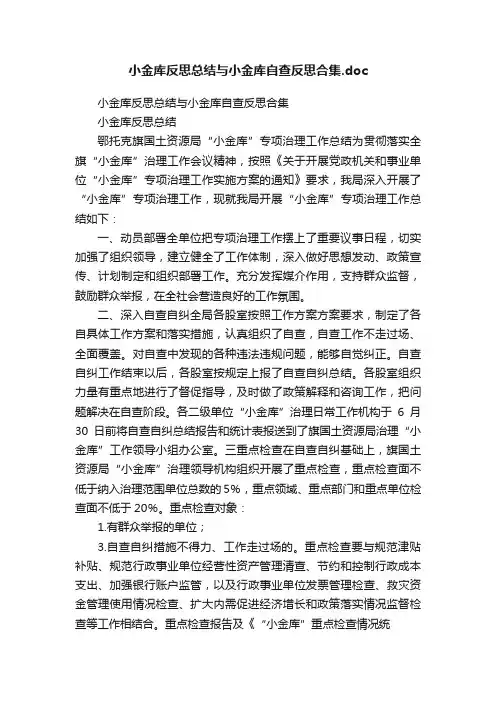 小金库反思总结与小金库自查反思合集.doc

小金库反思总结与小金库自查反思合集

小金库反思总结

鄂托克旗国土资源局“小金库”专项治理工作总结为贯彻落实全旗“小金库”治理工作会议精神，按照《关于开展党政机关和事业单位“小金库”专项治理工作实施方案的通知》要求，我局深入开展了“小金库”专项治理工作，现就我局开展“小金库”专项治理工作总结如下：

一、动员部署全单位把专项治理工作摆上了重要议事日程，切实加强了组织领导，建立健全了工作体制，深入做好思想发动、政策宣传、计划制定和组织部署工作。充分发挥媒介作用，支持群众监督，鼓励群众举报，在全社会营造良好的工作氛围。

二、深入自查自纠全局各股室按照工作方案方案要求，制定了各自具体工作方案和落实措施，认真组织了自查，自查工作不走过场、全面覆盖。对自查中发现的各种违法违规问题，能够自觉纠正。自查自纠工作结束以后，各股室按规定上报了自查自纠总结。各股室组织力量有重点地进行了督促指导，及时做了政策解释和咨询工作，把问题解决在自查阶段。各二级单位“小金库”治理日常工作机构于 6 月 30 日前将自查自纠总结报告和统计表报送到了旗国土资源局治理“小金库”工作领导小组办公室。三重点检查在自查自纠基础上，旗国土资源局“小金库”治理领导机构组织开展了重点检查，重点检查面不低于纳入治理范围单位总数的 5%，重点领域、重点部门和重点单位检查面不低于 20%。重点检查对象：

1.有群众举报的单位；

3.自查自纠措施不得力、工作走过场的。重点检查要与规范津贴补贴、规范行政事业单位经营性资产管理清查、节约和控制行政成本支出、加强银行账户监管，以及行政事业单位发票管理检查、救灾资金管理使用情况检查、扩大内需促进经济增长和政策落实情况监督检查等工作相结合。重点检查报告及《“小金库”重点检查情况统